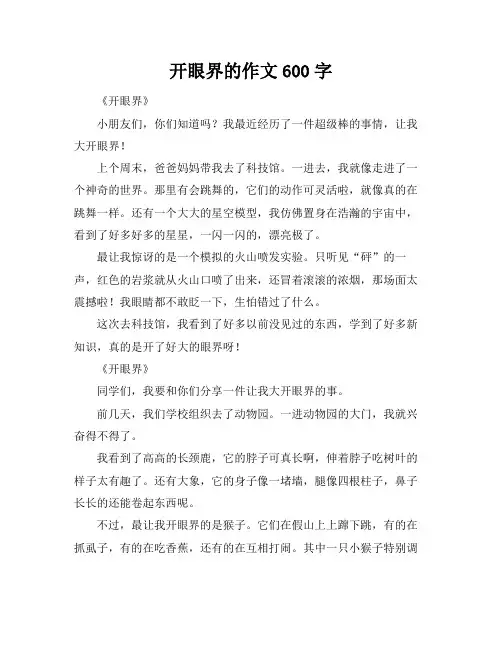 开眼界的作文 600 字

《开眼界》

小朋友们，你们知道吗？我最近经历了一件超级棒的事情，让我大开眼界！

上个周末，爸爸妈妈带我去了科技馆。一进去，我就像走进了一个神奇的世界。那里有会跳舞的，它们的动作可灵活啦，就像真的在跳舞一样。还有一个大大的星空模型，我仿佛置身在浩瀚的宇宙中，看到了好多好多的星星，一闪一闪的，漂亮极了。

最让我惊讶的是一个模拟的火山喷发实验。只听见“砰”的一声，红色的岩浆就从火山口喷了出来，还冒着滚滚的浓烟，那场面太震撼啦！我眼睛都不敢眨一下，生怕错过了什么。

这次去科技馆，我看到了好多以前没见过的东西，学到了好多新知识，真的是开了好大的眼界呀！

《开眼界》

同学们，我要和你们分享一件让我大开眼界的事。

前几天，我们学校组织去了动物园。一进动物园的大门，我就兴奋得不得了。

我看到了高高的长颈鹿，它的脖子可真长啊，伸着脖子吃树叶的样子太有趣了。还有大象，它的身子像一堵墙，腿像四根柱子，鼻子长长的还能卷起东西呢。

不过，最让我开眼界的是猴子。它们在假山上上蹿下跳，有的在抓虱子，有的在吃香蕉，还有的在互相打闹。其中一只小猴子特别调